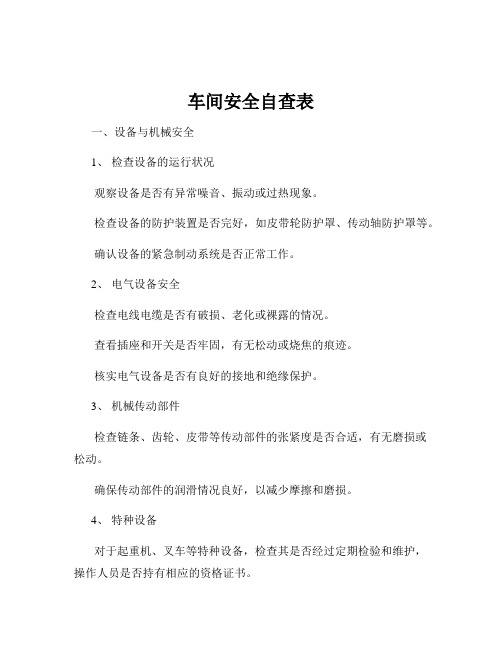 车间安全自查表

一、设备与机械安全

1、 检查设备的运行状况

观察设备是否有异常噪音、振动或过热现象。

检查设备的防护装置是否完好，如皮带轮防护罩、传动轴防护罩等。

确认设备的紧急制动系统是否正常工作。

2、 电气设备安全

检查电线电缆是否有破损、老化或裸露的情况。

查看插座和开关是否牢固，有无松动或烧焦的痕迹。

核实电气设备是否有良好的接地和绝缘保护。

3、 机械传动部件

检查链条、齿轮、皮带等传动部件的张紧度是否合适，有无磨损或松动。

确保传动部件的润滑情况良好，以减少摩擦和磨损。

4、 特种设备

对于起重机、叉车等特种设备，检查其是否经过定期检验和维护，操作人员是否持有相应的资格证书。